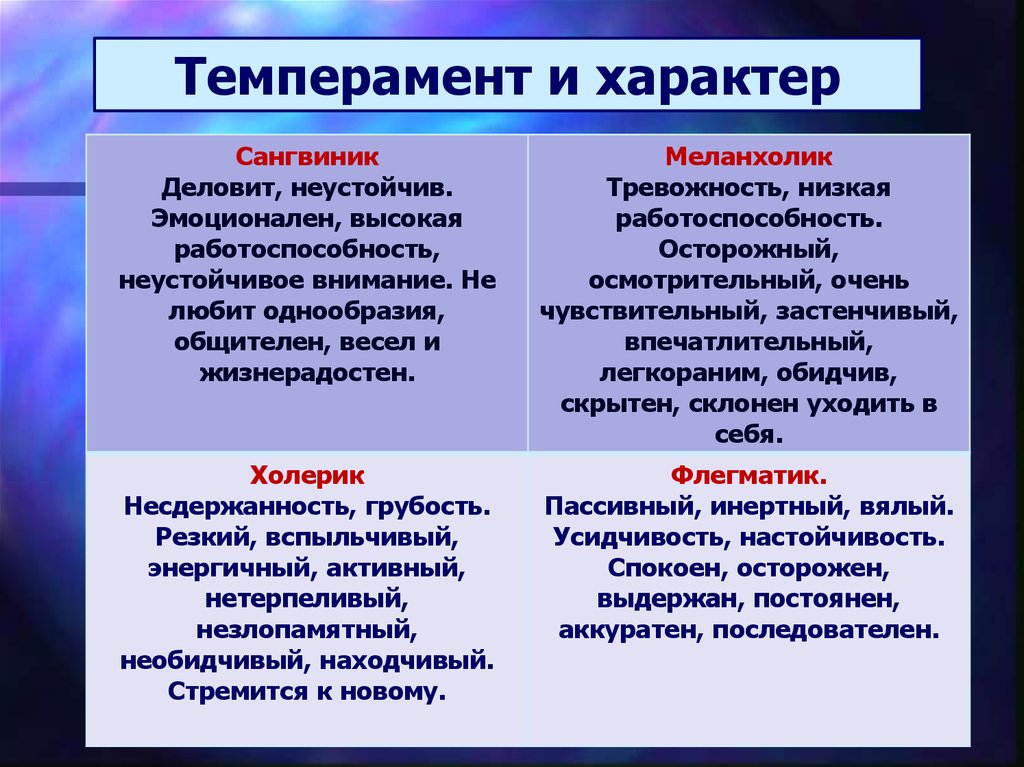 Темперамент и характер

| Сангвиник Деловит, неустойчив. Эмоционален, высокая работоспособность, неустойчивое внимание. Не любит однообразия, общителен, весел и жизнерадостен. | Меланхолик Тревожность, низкая работоспособность. Осторожный, осмотрительный, очень чувствительный, застенчивый, впечатлительный, легкораним, обидчив, скрытен, склонен уходить в себя. |
|---|---|
| Холерик Несдержанность, грубость. Резкий, вспыльчивый, энергичный, активный, нетерпеливый, незлопамятный, необидчивый, находчивый. Стремится к новому. | Флегматик. Пассивный, инертный, вялый. Усидчивость, настойчивость. Спокоен, осторожен, выдержан, постоянен, аккуратен, последователен. |